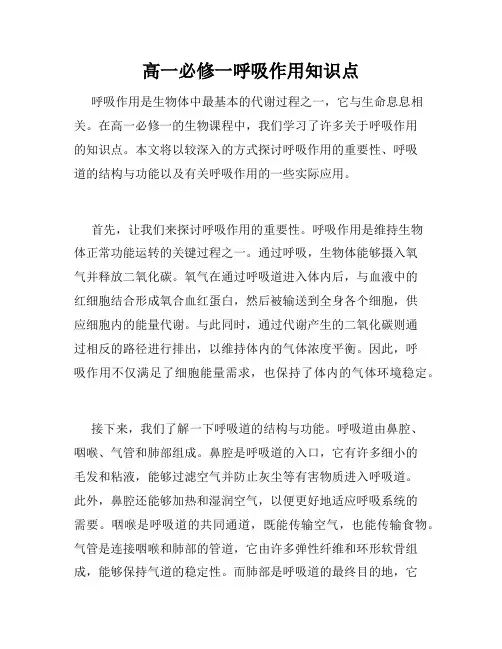 高一必修一呼吸作用知识点

呼吸作用是生物体中最基本的代谢过程之一，它与生命息息相关。在高一必修一的生物课程中，我们学习了许多关于呼吸作用的知识点。本文将以较深入的方式探讨呼吸作用的重要性、呼吸道的结构与功能以及有关呼吸作用的一些实际应用。

首先，让我们来探讨呼吸作用的重要性。呼吸作用是维持生物体正常功能运转的关键过程之一。通过呼吸，生物体能够摄入氧气并释放二氧化碳。氧气在通过呼吸道进入体内后，与血液中的红细胞结合形成氧合血红蛋白，然后被输送到全身各个细胞，供应细胞内的能量代谢。与此同时，通过代谢产生的二氧化碳则通过相反的路径进行排出，以维持体内的气体浓度平衡。因此，呼吸作用不仅满足了细胞能量需求，也保持了体内的气体环境稳定。

接下来，我们了解一下呼吸道的结构与功能。呼吸道由鼻腔、咽喉、气管和肺部组成。鼻腔是呼吸道的入口，它有许多细小的毛发和粘液，能够过滤空气并防止灰尘等有害物质进入呼吸道。此外，鼻腔还能够加热和湿润空气，以便更好地适应呼吸系统的需要。咽喉是呼吸道的共同通道，既能传输空气，也能传输食物。气管是连接咽喉和肺部的管道，它由许多弹性纤维和环形软骨组成，能够保持气道的稳定性。而肺部是呼吸道的最终目的地，它